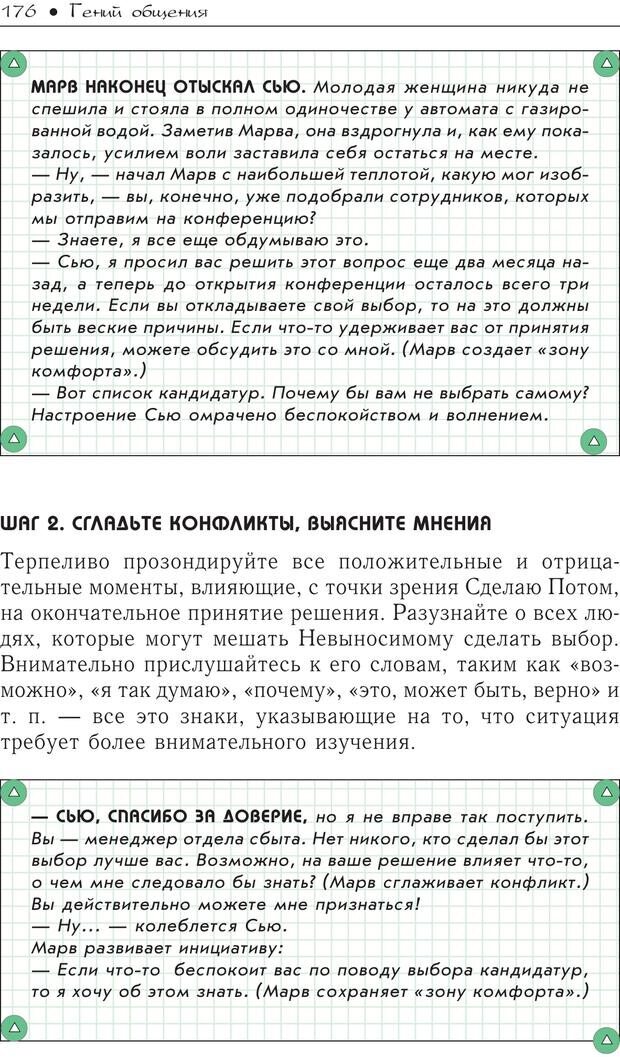 176 • Гений общения

МАРВ НАКОНЕЦ ОТЫСКАЛ СЬЮ. Молодая женщина никуда не спешила и стояла в полном одиночестве у автомата с газированной водой. Заметив Марва, она вздрогнула и, как ему показалось, усилием воли заставила себя остаться на месте.
— Ну, — начал Марв с наибольшей теплотой, какую мог изобразить, — вы, конечно, уже подобрали сотрудников, которых мы отправим на конференцию?
— Знаете, я все еще обдумываю это.
— Сью, я просил вас решить этот вопрос еще два месяца назад, а теперь до открытия конференции осталось всего три недели. Если вы откладываете свой выбор, то на это должны быть веские причины. Если что-то удерживает вас от принятия решения, можете обсудить это со мной. (Марв создает «зону комфорта».)
— Вот список кандидатур. Почему бы вам не выбрать самому? Настроение Сью омрачено беспокойством и волнением.

ШАГ 2. СГЛАДЬТЕ КОНФЛИКТЫ, ВЫЯСНИТЕ МНЕНИЯ

Терпеливо прозондируйте все положительные и отрицательные моменты, влияющие, с точки зрения Сделаю Потом, на окончательное принятие решения. Разузнайте о всех людях, которые могут мешать Невыносимому сделать выбор. Внимательно прислушайтесь к его словам, таким как «возможно», «я так думаю», «почему», «это, может быть, верно» и т. п. — все это знаки, указывающие на то, что ситуация требует более внимательного изучения.

— СЬЮ, СПАСИБО ЗА ДОВЕРИЕ, но я не вправе так поступить. Вы — менеджер отдела сбыта. Нет никого, кто сделал бы этот выбор лучше вас. Возможно, на ваше решение влияет что-то, о чем мне следовало бы знать? (Марв сглаживает конфликт.) Вы действительно можете мне признаться!
— Ну... — колеблется Сью.
Марв развивает инициативу:
— Если что-то беспокоит вас по поводу выбора кандидатур, то я хочу об этом знать. (Марв сохраняет «зону комфорта».)